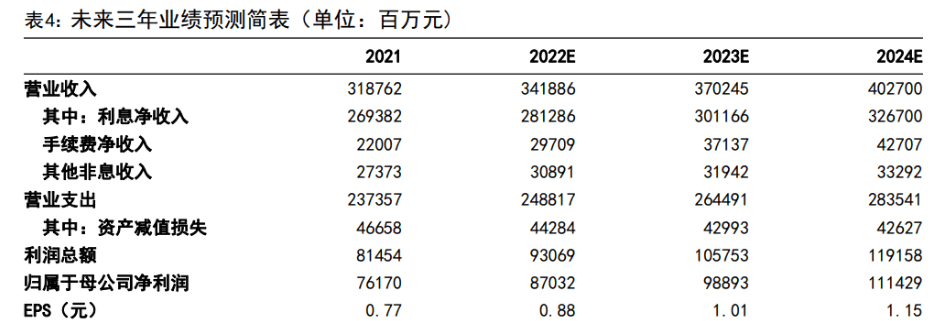 表4：未来三年业绩预测简表（单位：百万元）

| | 2021 | 2022E | 2023E | 2024E |
|---|---|---|---|---|
| 营业收入 | 318762 | 341886 | 370245 | 402700 |
| 其中：利息净收入 | 269382 | 281286 | 301166 | 326700 |
| 手续费净收入 | 22007 | 29709 | 37137 | 42707 |
| 其他非息收入 | 27373 | 30891 | 31942 | 33292 |
| 营业支出 | 237357 | 248817 | 264491 | 283541 |
| 其中：资产减值损失 | 46658 | 44284 | 42993 | 42627 |
| 利润总额 | 81454 | 93069 | 105753 | 119158 |
| 归属于母公司净利润 | 76170 | 87032 | 98893 | 111429 |
| EPS（元） | 0.77 | 0.88 | 1.01 | 1.15 |